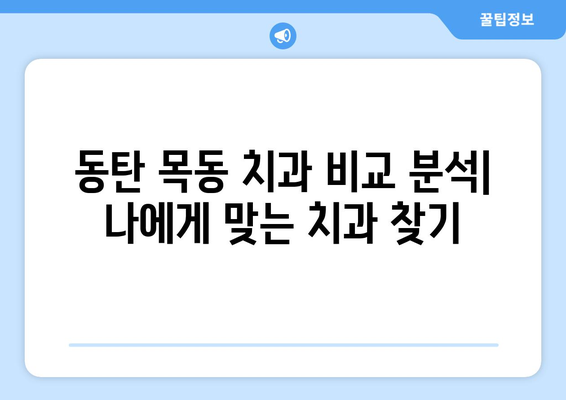 꿀팁정보

동탄 목동 치과 비교 분석| 나에게 맞는 치과 찾기